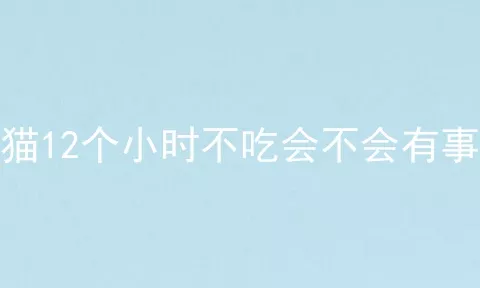 猫12个小时不吃会不会有事